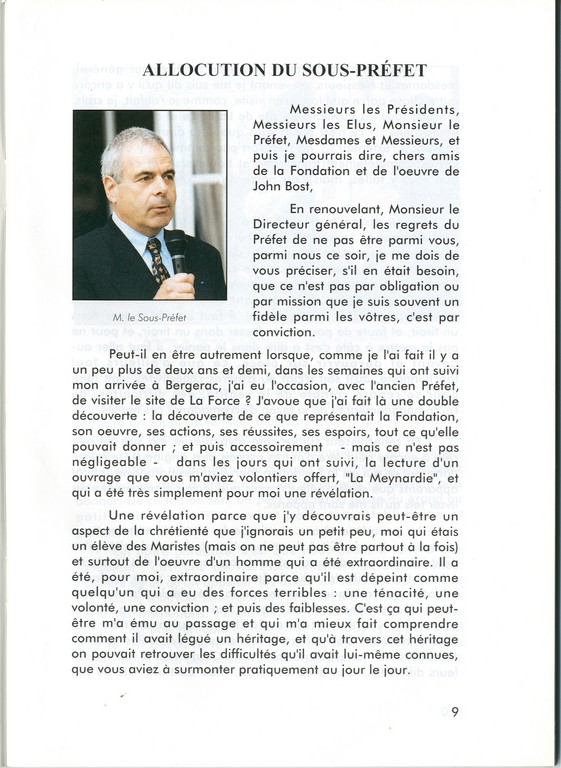 ALLOCUTION DU SOUS-PRÉFET

M. le Sous-Préfet

Messieurs les Présidents, Messieurs les Elus, Monsieur le Préfet, Mesdames et Messieurs, et puis je pourrais dire, chers amis de la Fondation et de l'oeuvre de John Bost,

En renouvelant, Monsieur le Directeur général, les regrets du Préfet de ne pas être parmi vous, parmi nous ce soir, je me dois de vous préciser, s'il en était besoin, que ce n'est pas par obligation ou par mission que je suis souvent un fidèle parmi les vôtres, c'est par conviction.

Peut-il en être autrement lorsque, comme je l'ai fait il y a un peu plus de deux ans et demi, dans les semaines qui ont suivi mon arrivée à Bergerac, j'ai eu l'occasion, avec l'ancien Préfet, de visiter le site de La Force ? J'avoue que j'ai fait là une double découverte : la découverte de ce que représentait la Fondation, son oeuvre, ses actions, ses réussites, ses espoirs, tout ce qu'elle pouvait donner ; et puis accessoirement - mais ce n'est pas négligeable - dans les jours qui ont suivi, la lecture d'un ouvrage que vous m'aviez volontiers offert, "La Meynardie", et qui a été très simplement pour moi une révélation.

Une révélation parce que j'y découvrais peut-être un aspect de la chrétienté que j'ignorais un petit peu, moi qui étais un élève des Maristes (mais on ne peut pas être partout à la fois) et surtout de l'oeuvre d'un homme qui a été extraordinaire. Il a été, pour moi, extraordinaire parce qu'il est dépeint comme quelqu'un qui a eu des forces terribles : une ténacité, une volonté, une conviction ; et puis des faiblesses. C'est ça qui peut-être m'a ému au passage et qui m'a mieux fait comprendre comment il avait légué un héritage, et qu'à travers cet héritage on pouvait retrouver les difficultés qu'il avait lui-même connues, que vous aviez à surmonter pratiquement au jour le jour.

9